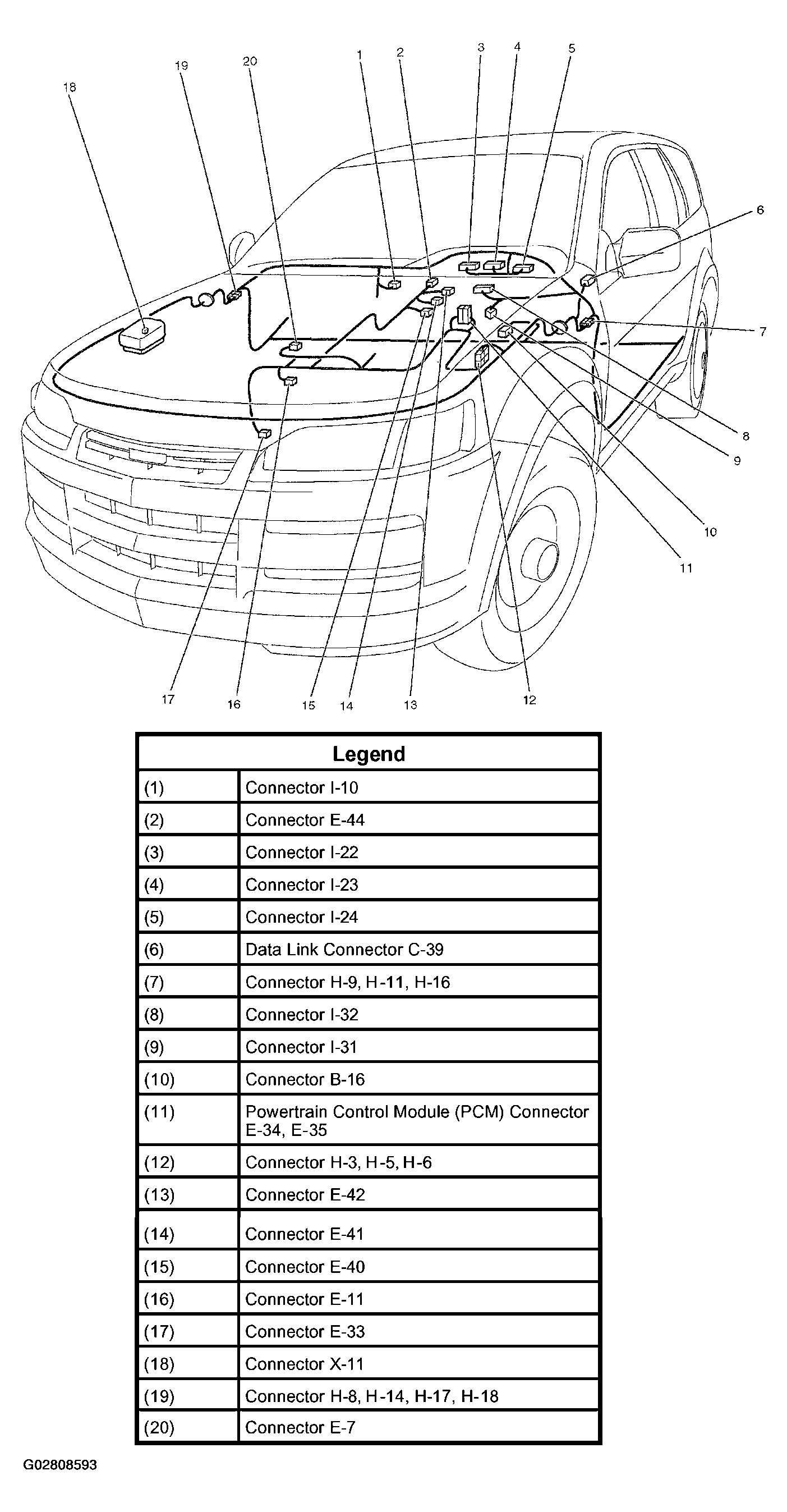 18 19 20 1 2 3 4 5 6 7 8 9 10 11 12 13 14 15 16 17

| Legend | |
|---|---|
| (1) | Connector I-10 |
| (2) | Connector E-44 |
| (3) | Connector I-22 |
| (4) | Connector I-23 |
| (5) | Connector I-24 |
| (6) | Data Link Connector C-39 |
| (7) | Connector H-9, H-11, H-16 |
| (8) | Connector I-32 |
| (9) | Connector I-31 |
| (10) | Connector B-16 |
| (11) | Powertrain Control Module (PCM) Connector E-34, E-35 |
| (12) | Connector H-3, H-5, H-6 |
| (13) | Connector E-42 |
| (14) | Connector E-41 |
| (15) | Connector E-40 |
| (16) | Connector E-11 |
| (17) | Connector E-33 |
| (18) | Connector X-11 |
| (19) | Connector H-8, H-14, H-17, H-18 |
| (20) | Connector E-7 |

G02808593